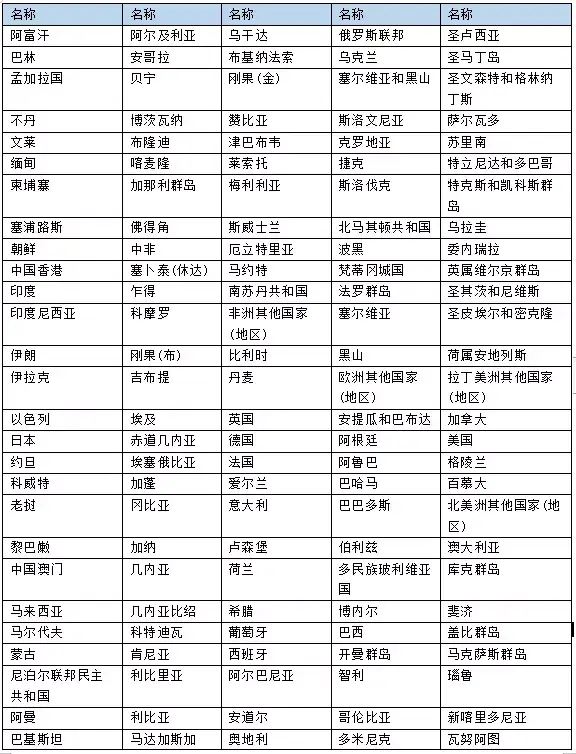 | 名称 | 名称 | 名称 | 名称 | 名称 |
|---|---|---|---|---|
| 阿富汗 | 阿尔及利亚 | 乌干达 | 俄罗斯联邦 | 圣卢西亚 |
| 巴林 | 安哥拉 | 布基纳法索 | 乌克兰 | 圣马丁岛 |
| 孟加拉国 | 贝宁 | 刚果(金) | 塞尔维亚和黑山 | 圣文森特和格林纳丁斯 |
| 不丹 | 博茨瓦纳 | 赞比亚 | 斯洛文尼亚 | 萨尔瓦多 |
| 文莱 | 布隆迪 | 津巴布韦 | 克罗地亚 | 苏里南 |
| 缅甸 | 喀麦隆 | 莱索托 | 捷克 | 特立尼达和多巴哥 |
| 柬埔寨 | 加那利群岛 | 梅利利亚 | 斯洛伐克 | 特克斯和凯科斯群岛 |
| 塞浦路斯 | 佛得角 | 斯威士兰 | 北马其顿共和国 | 乌拉圭 |
| 朝鲜 | 中非 | 厄立特里亚 | 波黑 | 委内瑞拉 |
| 中国香港 | 塞卜泰(休达) | 马约特 | 梵蒂冈城国 | 英属维尔京群岛 |
| 印度 | 乍得 | 南苏丹共和国 | 法罗群岛 | 圣其茨和尼维斯 |
| 印度尼西亚 | 科摩罗 | 非洲其他国家(地区) | 塞尔维亚 | 圣皮埃尔和密克隆 |
| 伊朗 | 刚果(布) | 比利时 | 黑山 | 荷属安地列斯 |
| 伊拉克 | 吉布提 | 丹麦 | 欧洲其他国家(地区) | 拉丁美洲其他国家(地区) |
| 以色列 | 埃及 | 英国 | 安提瓜和巴布达 | 加拿大 |
| 日本 | 赤道几内亚 | 德国 | 阿根廷 | 美国 |
| 约旦 | 埃塞俄比亚 | 法国 | 阿鲁巴 | 格陵兰 |
| 科威特 | 加蓬 | 爱尔兰 | 巴哈马 | 百慕大 |
| 老挝 | 冈比亚 | 意大利 | 巴巴多斯 | 北美洲其他国家(地区) |
| 黎巴嫩 | 加纳 | 卢森堡 | 伯利兹 | 澳大利亚 |
| 中国澳门 | 几内亚 | 荷兰 | 多民族玻利维亚国 | 库克群岛 |
| 马来西亚 | 几内亚比绍 | 希腊 | 博内尔 | 斐济 |
| 马尔代夫 | 科特迪瓦 | 葡萄牙 | 巴西 | 盖比群岛 |
| 蒙古 | 肯尼亚 | 西班牙 | 开曼群岛 | 马克萨斯群岛 |
| 尼泊尔联邦民主共和国 | 利比里亚 | 阿尔巴尼亚 | 智利 | 瑙鲁 |
| 阿曼 | 利比亚 | 安道尔 | 哥伦比亚 | 新喀里多尼亚 |
| 巴基斯坦 | 马达加斯加 | 奥地利 | 多米尼克 | 瓦努阿图 |